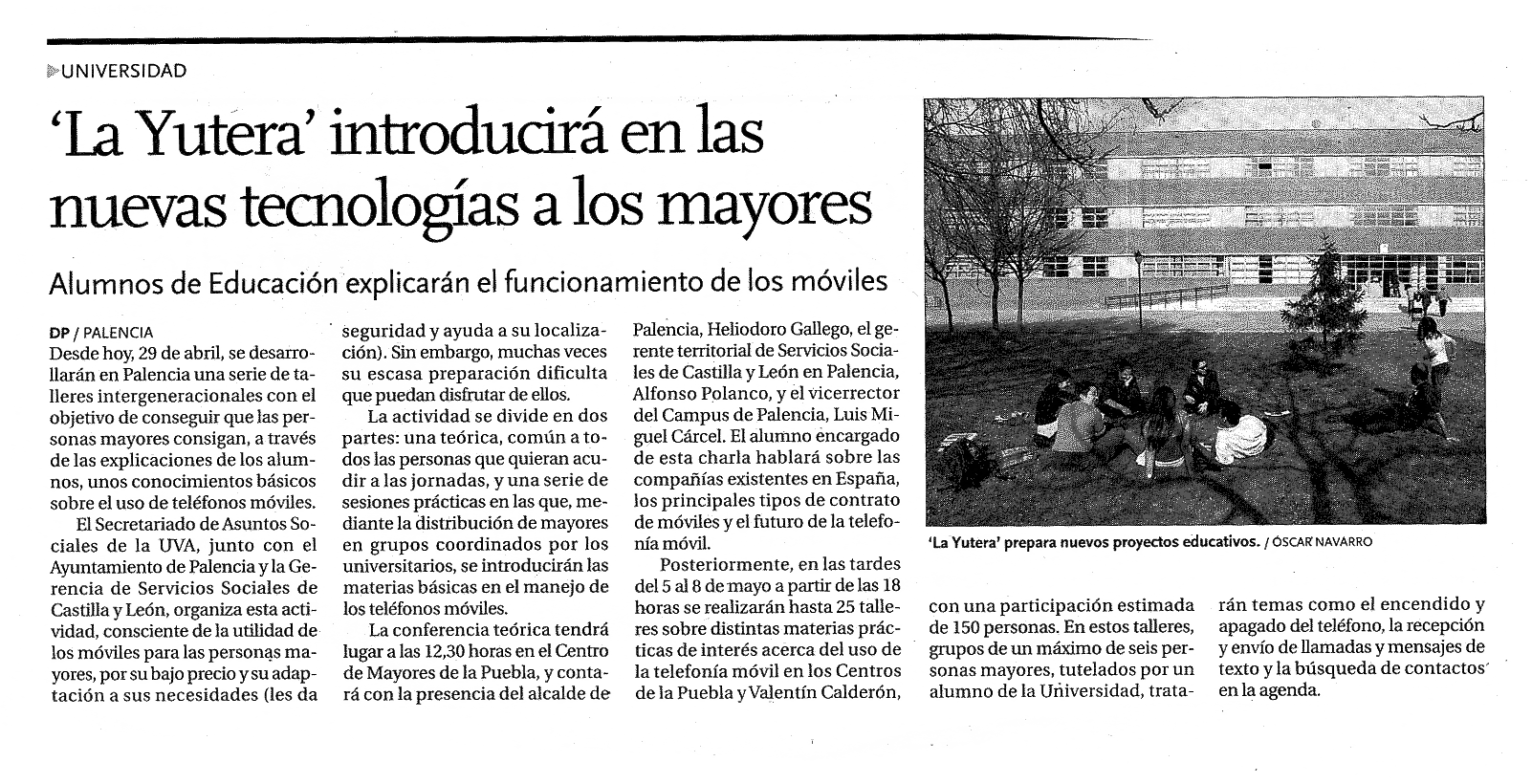 UNIVERSIDAD

'La Yutera' introducirá en las nuevas tecnologías a los mayores

Alumnos de Educación explicarán el funcionamiento de los móviles

DP / PALENCIA
Desde hoy, 29 de abril, se desarrollarán en Palencia una serie de talleres intergeneracionales con el objetivo de conseguir que las personas mayores consigan, a través de las explicaciones de los alumnos, unos conocimientos básicos sobre el uso de teléfonos móviles.

El Secretariado de Asuntos Sociales de la UVA, junto con el Ayuntamiento de Palencia y la Gerencia de Servicios Sociales de Castilla y León, organiza esta actividad, consciente de la utilidad de los móviles para las personas mayores, por su bajo precio y su adaptación a sus necesidades (les da seguridad y ayuda a su localización). Sin embargo, muchas veces su escasa preparación dificulta que puedan disfrutar de ellos.

La actividad se divide en dos partes: una teórica, común a todos las personas que quieran acudir a las jornadas, y una serie de sesiones prácticas en las que, mediante la distribución de mayores en grupos coordinados por los universitarios, se introducirán las materias básicas en el manejo de los teléfonos móviles.

La conferencia teórica tendrá lugar a las 12,30 horas en el Centro de Mayores de la Puebla, y contará con la presencia del alcalde de Palencia, Heliodoro Gallego, el gerente territorial de Servicios Sociales de Castilla y León en Palencia, Alfonso Polanco, y el vicerrector del Campus de Palencia, Luis Miguel Cárcel. El alumno encargado de esta charla hablará sobre las compañías existentes en España, los principales tipos de contrato de móviles y el futuro de la telefonía móvil.

Posteriormente, en las tardes del 5 al 8 de mayo a partir de las 18 horas se realizarán hasta 25 talleres sobre distintas materias prácticas de interés acerca del uso de la telefonía móvil en los Centros de la Puebla y Valentín Calderón, con una participación estimada de 150 personas. En estos talleres, grupos de un máximo de seis personas mayores, tutelados por un alumno de la Universidad, tratarán temas como el encendido y apagado del teléfono, la recepción y envío de llamadas y mensajes de texto y la búsqueda de contactos en la agenda.

'La Yutera' prepara nuevos proyectos educativos. / ÓSCAR NAVARRO